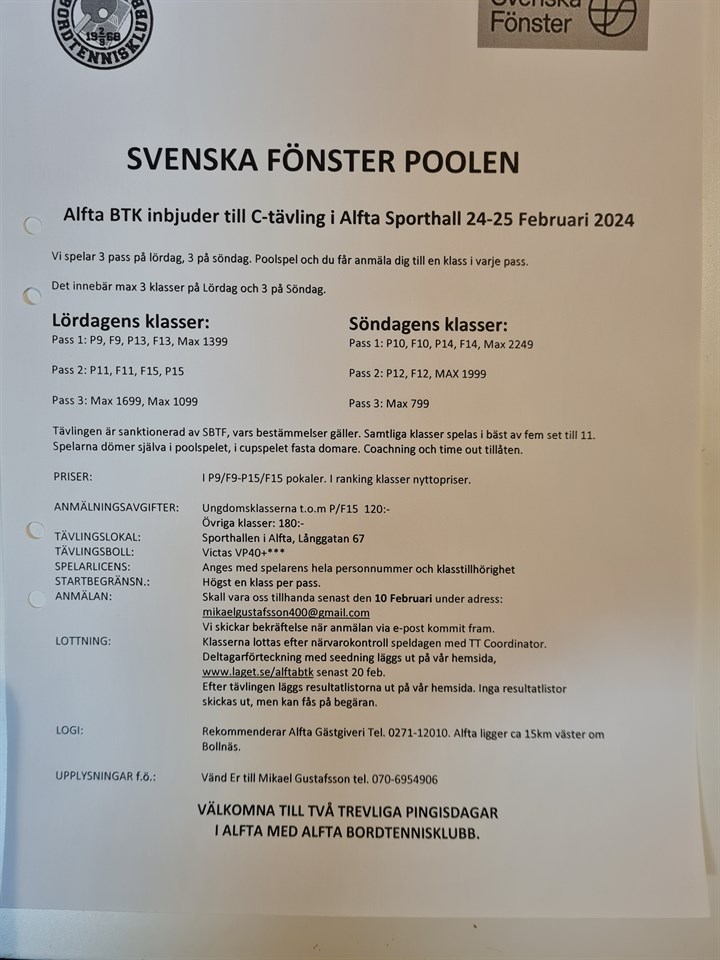 BORDTENNISKLUBB 19 2/9 68

Svenska Fönster

SVENSKA FÖNSTER POOLEN

Alfta BTK inbjuder till C-tävling i Alfta Sporthall 24-25 Februari 2024

Vi spelar 3 pass på lördag, 3 på söndag. Poolspel och du får anmäla dig till en klass i varje pass.

Det innebär max 3 klasser på Lördag och 3 på Söndag.

Lördagens klasser:
Pass 1: P9, F9, P13, F13, Max 1399

Pass 2: P11, F11, F15, P15

Pass 3: Max 1699, Max 1099

Söndagens klasser:
Pass 1: P10, F10, P14, F14, Max 2249

Pass 2: P12, F12, MAX 1999

Pass 3: Max 799

Tävlingen är sanktionerad av SBTF, vars bestämmelser gäller. Samtliga klasser spelas i bäst av fem set till 11. Spelarna dömer själva i poolspelet, i cupspelet fasta domare. Coachning och time out tillåten.

PRISER: I P9/F9-P15/F15 pokaler. I ranking klasser nyttopriser.

ANMÄLNINGSAVGIFTER: Ungdomsklasserna t.o.m P/F15 120:-
Övriga klasser: 180:-
TÄVLINGSLOKAL: Sporthallen i Alfta, Långgatan 67
TÄVLINGSBOLL: Victas VP40+***
SPELARLICENS: Anges med spelarens hela personnummer och klasstillhörighet
STARTBEGRÄNSN.: Högst en klass per pass.
ANMÄLAN: Skall vara oss tillhanda senast den 10 Februari under adress:
mikaelgustafsson400@gmail.com
Vi skickar bekräftelse när anmälan via e-post kommit fram.
LOTTNING: Klasserna lottas efter närvarokontroll speldagen med TT Coordinator.
Deltagarförteckning med seedning läggs ut på vår hemsida, www.laget.se/alftabtk senast 20 feb.
Efter tävlingen läggs resultatlistorna ut på vår hemsida. Inga resultatlistor skickas ut, men kan fås på begäran.

LOGI: Rekommenderar Alfta Gästgiveri Tel. 0271-12010. Alfta ligger ca 15km väster om Bollnäs.

UPPLYSNINGAR f.ö.: Vänd Er till Mikael Gustafsson tel. 070-6954906

VÄLKOMNA TILL TVÅ TREVLIGA PINGISDAGAR
I ALFTA MED ALFTA BORDTENNISKLUBB.